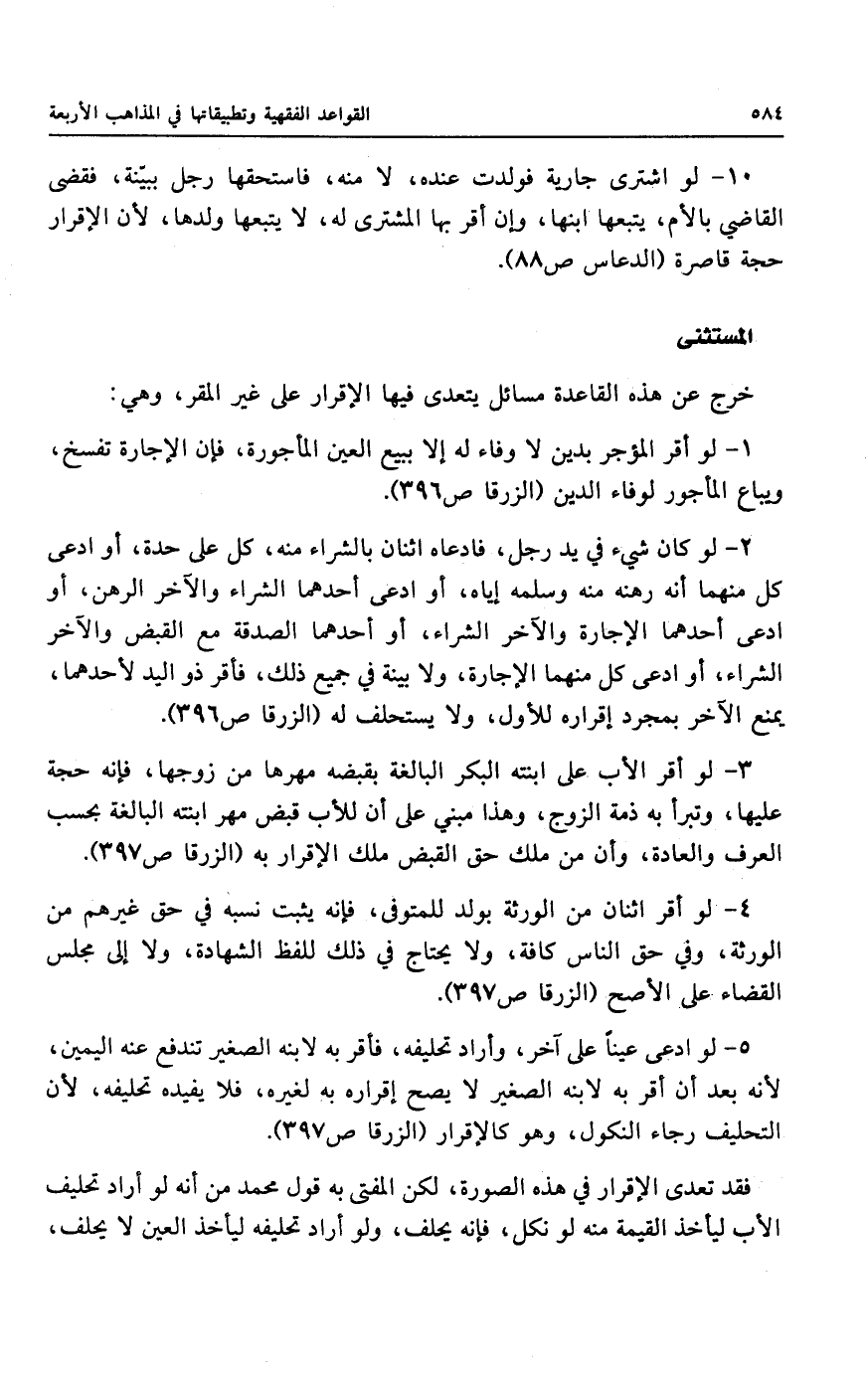 ٥٨٤ القواعد الفقهية وتطبيقاتها في المذاهب الأربعة

١٠- لو اشترى جارية فولدت عنده، لا منه، فاستحقها رجل ببيّنة، فقضى القاضي بالأم، يتبعها ابنها، وإن أقر بها المشترى له، لا يتبعها ولدها، لأن الإقرار حجة قاصرة (الدعاس ص٨٨).

المستثنى

خرج عن هذه القاعدة مسائل يتعدى فيها الإقرار على غير المقر، وهي:

١- لو أقر المؤجر بدين لا وفاء له إلا ببيع العين المأجورة، فإن الإجارة تفسخ، ويباع المأجور لوفاء الدين (الزرقا ص٣٩٦).

٢- لو كان شيء في يد رجل، فادعاه اثنان بالشراء منه، كل على حدة، أو ادعى كل منهما أنه رهنه منه وسلمه إياه، أو ادعى أحدهما الشراء والآخر الرهن، أو ادعى أحدهما الإجارة والآخر الشراء، أو أحدهما الصدقة مع القبض والآخر الشراء، أو ادعى كل منهما الإجارة، ولا بينة في جميع ذلك، فأقر ذو اليد لأحدهما، يمنع الآخر بمجرد إقراره للأول، ولا يستحلف له (الزرقا ص٣٩٦).

٣- لو أقر الأب على ابنته البكر البالغة بقبضه مهرها من زوجها، فإنه حجة عليها، وتبرأ به ذمة الزوج، وهذا مبني على أن للأب قبض مهر ابنته البالغة بحسب العرف والعادة، وأن من ملك حق القبض ملك الإقرار به (الزرقا ص٣٩٧).

٤- لو أقر اثنان من الورثة بولد للمتوفى، فإنه يثبت نسبه في حق غيرهم من الورثة، وفي حق الناس كافة، ولا يحتاج في ذلك للفظ الشهادة، ولا إلى مجلس القضاء على الأصح (الزرقا ص٣٩٧).

٥- لو ادعى عيناً على آخر، وأراد تحليفه، فأقر به لابنه الصغير تندفع عنه اليمين، لأنه بعد أن أقر به لابنه الصغير لا يصح إقراره به لغيره، فلا يفيده تحليفه، لأن التحليف رجاء النكول، وهو كالإقرار (الزرقا ص٣٩٧).

فقد تعدى الإقرار في هذه الصورة، لكن المفتى به قول محمد من أنه لو أراد تحليف الأب ليأخذ القيمة منه لو نكل، فإنه يحلف، ولو أراد تحليفه ليأخذ العين لا يحلف،